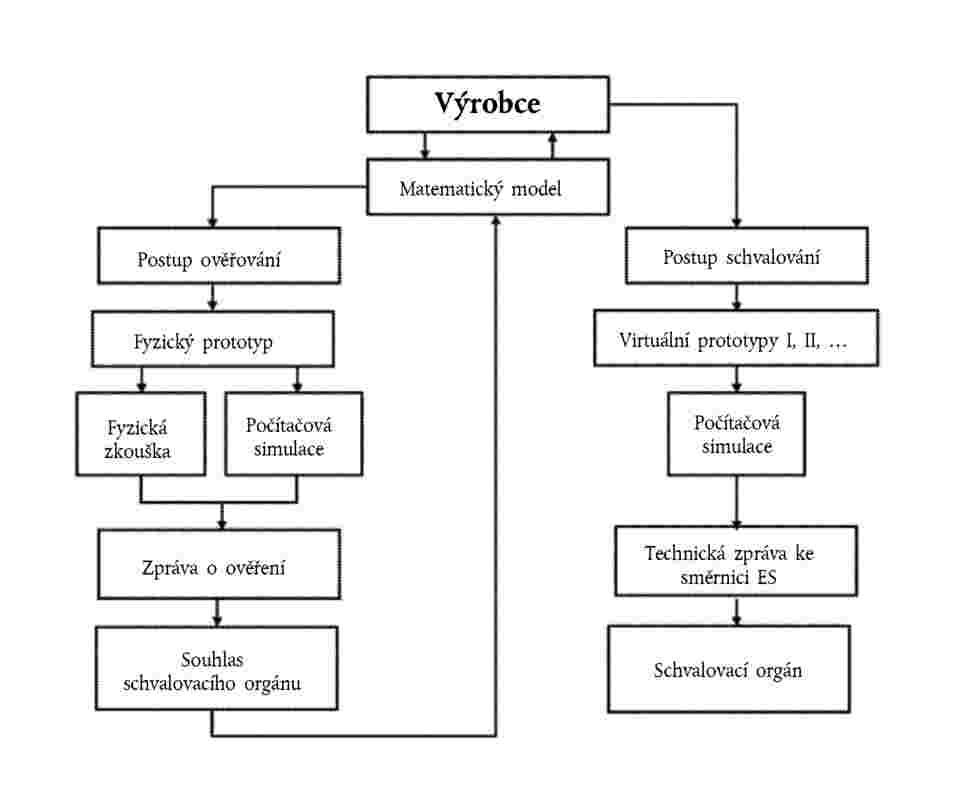 Výrobce

Matematický model

Postup ověřování

Fyzický prototyp

Fyzická zkouška

Počítačová simulace

Zpráva o ověření

Souhlas schvalovacího orgánu

Postup schvalování

Virtuální prototypy I, II, …

Počítačová simulace

Technická zpráva ke směrnici ES

Schvalovací orgán